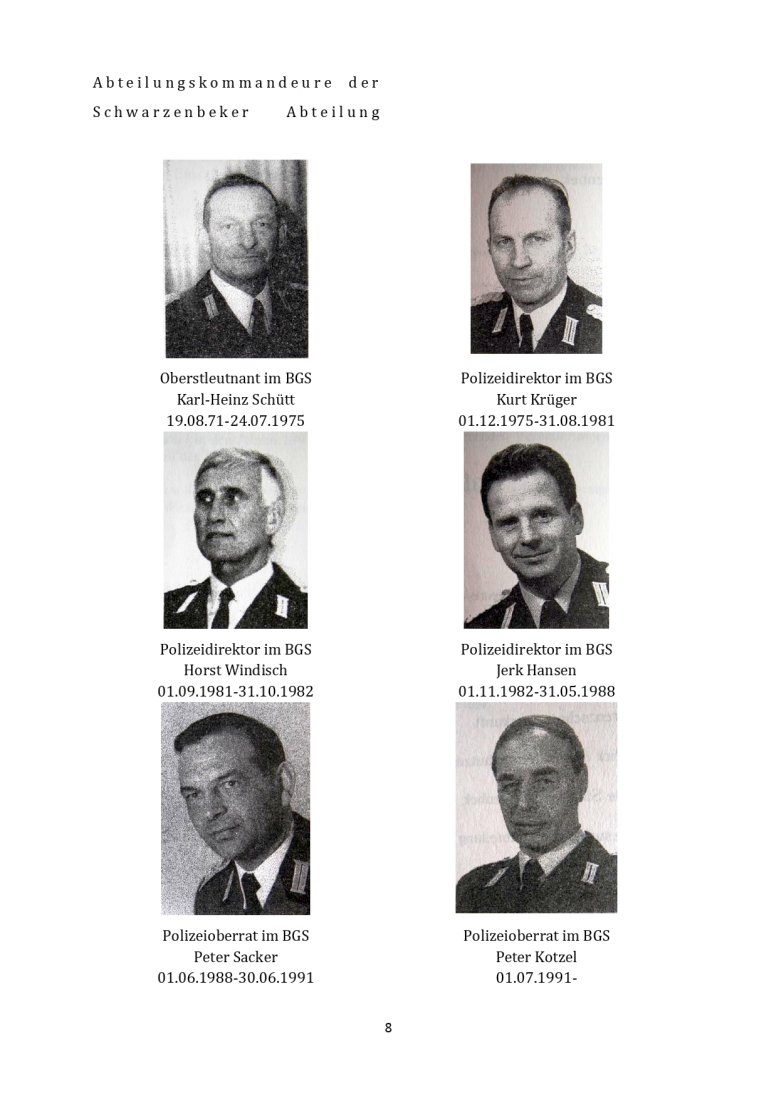 Abteilungskommandeure der Schwarzenbeker Abteilung

Oberstleutnant im BGS
Karl-Heinz Schütt
19.08.71-24.07.1975

Polizeidirektor im BGS
Kurt Krüger
01.12.1975-31.08.1981

Polizeidirektor im BGS
Horst Windisch
01.09.1981-31.10.1982

Polizeidirektor im BGS
Jerk Hansen
01.11.1982-31.05.1988

Polizeioberrat im BGS
Peter Sacker
01.06.1988-30.06.1991

Polizeioberrat im BGS
Peter Kotzel
01.07.1991-

8